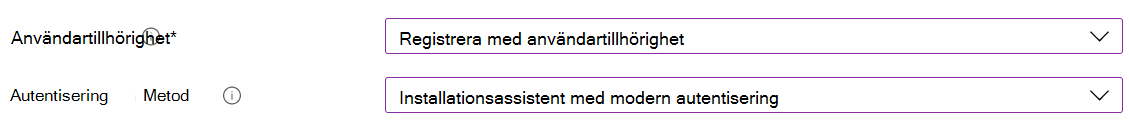 Användartillhörighet*

Registrera med användartillhörighet

Autentisering Metod

Installationsassistent med modern autentisering